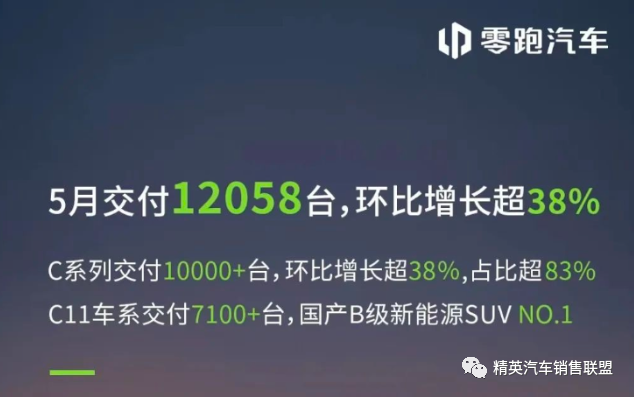 零跑汽车

5月交付12058台，环比增长超38%

C系列交付10000+台，环比增长超38%，占比超83%

C11车系交付7100+台，国产B级新能源SUV NO.1

精英汽车销售联盟